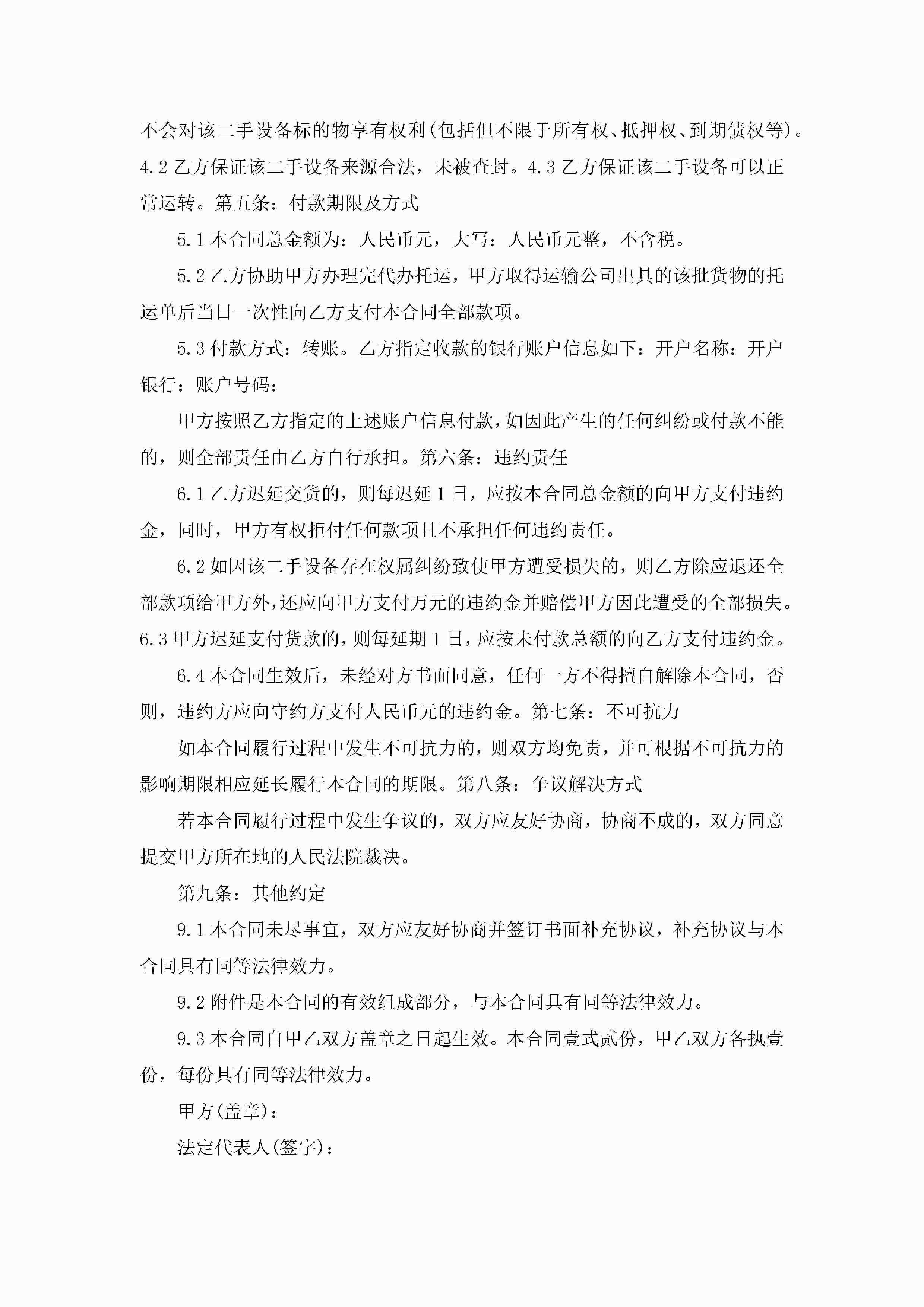 不会对该二手设备标的物享有权利(包括但不限于所有权、抵押权、到期债权等)。4.2 乙方保证该二手设备来源合法，未被查封。4.3 乙方保证该二手设备可以正常运转。第五条：付款期限及方式

5.1 本合同总金额为：人民币元，大写：人民币元整，不含税。

5.2 乙方协助甲方办理完代办托运，甲方取得运输公司出具的该批货物的托运单后当日一次性向乙方支付本合同全部款项。

5.3 付款方式：转账。乙方指定收款的银行账户信息如下：开户名称：开户银行：账户号码：

甲方按照乙方指定的上述账户信息付款，如因此产生的任何纠纷或付款不能的，则全部责任由乙方自行承担。第六条：违约责任

6.1 乙方迟延交货的，则每迟延 1 日，应按本合同总金额的向甲方支付违约金，同时，甲方有权拒付任何款项且不承担任何违约责任。

6.2 如因该二手设备存在权属纠纷致使甲方遭受损失的，则乙方除应退还全部款项给甲方外，还应向甲方支付万元的违约金并赔偿甲方因此遭受的全部损失。6.3 甲方迟延支付货款的，则每延期 1 日，应按未付款总额的向乙方支付违约金。

6.4 本合同生效后，未经对方书面同意，任何一方不得擅自解除本合同，否则，违约方应向守约方支付人民币元的违约金。第七条：不可抗力

如本合同履行过程中发生不可抗力的，则双方均免责，并可根据不可抗力的影响期限相应延长履行本合同的期限。第八条：争议解决方式

若本合同履行过程中发生争议的，双方应友好协商，协商不成的，双方同意提交甲方所在地的人民法院裁决。

第九条：其他约定

9.1 本合同未尽事宜，双方应友好协商并签订书面补充协议，补充协议与本合同具有同等法律效力。

9.2 附件是本合同的有效组成部分，与本合同具有同等法律效力。

9.3 本合同自甲乙双方盖章之日起生效。本合同壹式贰份，甲乙双方各执壹份，每份具有同等法律效力。

甲方(盖章)：

法定代表人(签字)：